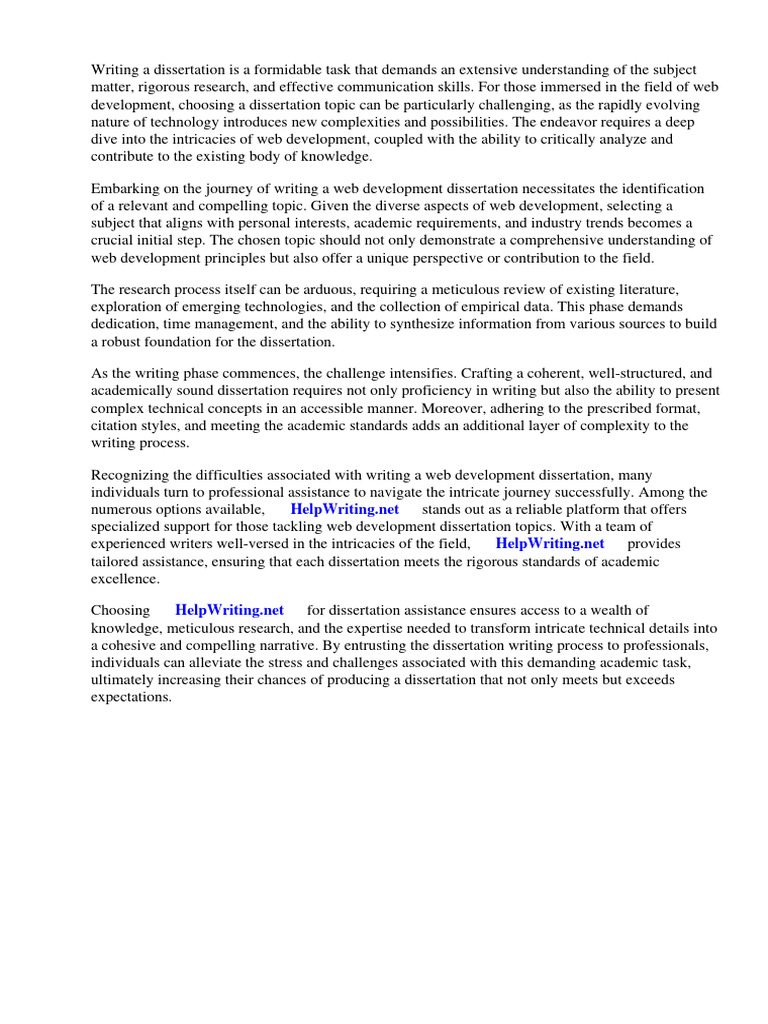 Writing a dissertation is a formidable task that demands an extensive understanding of the subject matter, rigorous research, and effective communication skills. For those immersed in the field of web development, choosing a dissertation topic can be particularly challenging, as the rapidly evolving nature of technology introduces new complexities and possibilities. The endeavor requires a deep dive into the intricacies of web development, coupled with the ability to critically analyze and contribute to the existing body of knowledge.

Embarking on the journey of writing a web development dissertation necessitates the identification of a relevant and compelling topic. Given the diverse aspects of web development, selecting a subject that aligns with personal interests, academic requirements, and industry trends becomes a crucial initial step. The chosen topic should not only demonstrate a comprehensive understanding of web development principles but also offer a unique perspective or contribution to the field.

The research process itself can be arduous, requiring a meticulous review of existing literature, exploration of emerging technologies, and the collection of empirical data. This phase demands dedication, time management, and the ability to synthesize information from various sources to build a robust foundation for the dissertation.

As the writing phase commences, the challenge intensifies. Crafting a coherent, well-structured, and academically sound dissertation requires not only proficiency in writing but also the ability to present complex technical concepts in an accessible manner. Moreover, adhering to the prescribed format, citation styles, and meeting the academic standards adds an additional layer of complexity to the writing process.

Recognizing the difficulties associated with writing a web development dissertation, many individuals turn to professional assistance to navigate the intricate journey successfully. Among the numerous options available, HelpWriting.net stands out as a reliable platform that offers specialized support for those tackling web development dissertation topics. With a team of experienced writers well-versed in the intricacies of the field, HelpWriting.net provides tailored assistance, ensuring that each dissertation meets the rigorous standards of academic excellence.

Choosing HelpWriting.net for dissertation assistance ensures access to a wealth of knowledge, meticulous research, and the expertise needed to transform intricate technical details into a cohesive and compelling narrative. By entrusting the dissertation writing process to professionals, individuals can alleviate the stress and challenges associated with this demanding academic task, ultimately increasing their chances of producing a dissertation that not only meets but exceeds expectations.